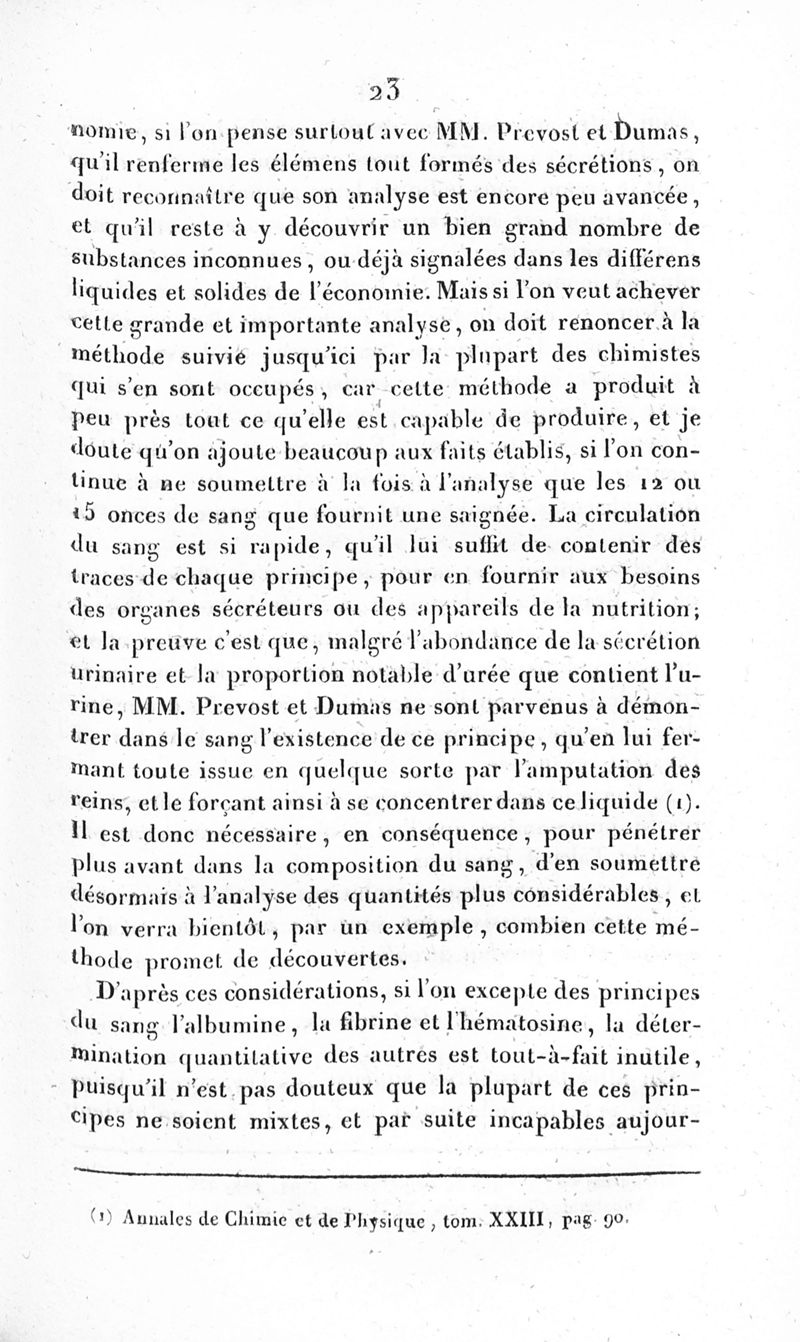 23

nomie, si l'on pense surtout avec MM. Prevost et Dumas, qu'il renferme les élémens tout formés des sécrétions, on doit reconnaître que son analyse est encore peu avancée, et qu'il reste à y découvrir un bien grand nombre de substances inconnues, ou déjà signalées dans les différens liquides et solides de l'économie. Mais si l'on veut achever cette grande et importante analyse, on doit renoncer à la méthode suivie jusqu'ici par la plupart des chimistes qui s'en sont occupés, car cette méthode a produit à peu près tout ce qu'elle est capable de produire, et je doute qu'on ajoute beaucoup aux faits établis, si l'on continue à ne soumettre à la fois à l'analyse que les 12 ou 15 onces de sang que fournit une saignée. La circulation du sang est si rapide, qu'il lui suffit de contenir des traces de chaque principe, pour en fournir aux besoins des organes sécréteurs ou des appareils de la nutrition; et la preuve c'est que, malgré l'abondance de la sécrétion urinaire et la proportion notable d'urée que contient l'urine, MM. Prevost et Dumas ne sont parvenus à démontrer dans le sang l'existence de ce principe, qu'en lui fermant toute issue en quelque sorte par l'amputation des reins, et le forçant ainsi à se concentrer dans ce liquide (1). Il est donc nécessaire, en conséquence, pour pénétrer plus avant dans la composition du sang, d'en soumettre désormais à l'analyse des quantités plus considérables, et l'on verra bientôt, par un exemple, combien cette méthode promet de découvertes.

D'après ces considérations, si l'on excepte des principes du sang l'albumine, la fibrine et l'hématosine, la détermination quantitative des autres est tout-à-fait inutile, puisqu'il n'est pas douteux que la plupart de ces principes ne soient mixtes, et par suite incapables aujour-

(1) Annales de Chimie et de Physique, tom. XXIII, pag. 90.